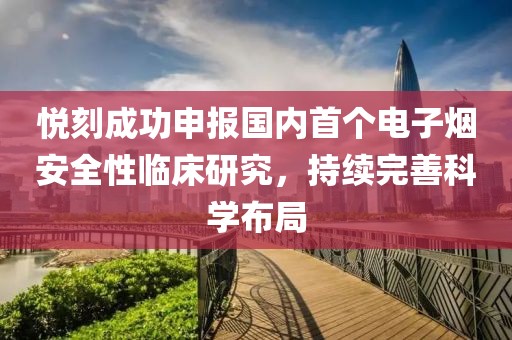 悦刻成功申报国内首个电子烟安全性临床研究，持续完善科学布局